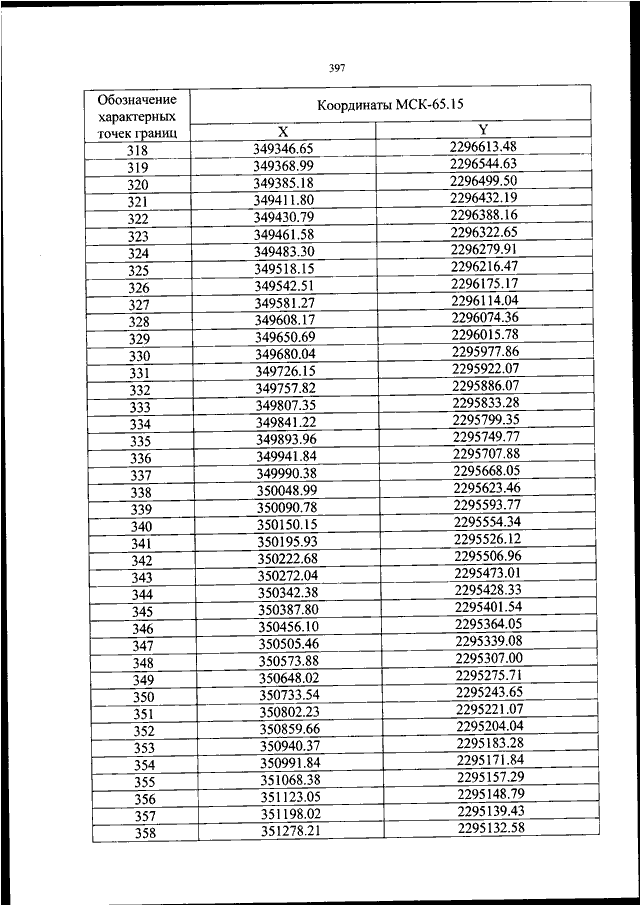 397

| Обозначение характерных точек границ | Координаты МСК-65.15 | |
|---|---|---|
| | X | Y |
| 318 | 349346.65 | 2296613.48 |
| 319 | 349368.99 | 2296544.63 |
| 320 | 349385.18 | 2296499.50 |
| 321 | 349411.80 | 2296432.19 |
| 322 | 349430.79 | 2296388.16 |
| 323 | 349461.58 | 2296322.65 |
| 324 | 349483.30 | 2296279.91 |
| 325 | 349518.15 | 2296216.47 |
| 326 | 349542.51 | 2296175.17 |
| 327 | 349581.27 | 2296114.04 |
| 328 | 349608.17 | 2296074.36 |
| 329 | 349650.69 | 2296015.78 |
| 330 | 349680.04 | 2295977.86 |
| 331 | 349726.15 | 2295922.07 |
| 332 | 349757.82 | 2295886.07 |
| 333 | 349807.35 | 2295833.28 |
| 334 | 349841.22 | 2295799.35 |
| 335 | 349893.96 | 2295749.77 |
| 336 | 349941.84 | 2295707.88 |
| 337 | 349990.38 | 2295668.05 |
| 338 | 350048.99 | 2295623.46 |
| 339 | 350090.78 | 2295593.77 |
| 340 | 350150.15 | 2295554.34 |
| 341 | 350195.93 | 2295526.12 |
| 342 | 350222.68 | 2295506.96 |
| 343 | 350272.04 | 2295473.01 |
| 344 | 350342.38 | 2295428.33 |
| 345 | 350387.80 | 2295401.54 |
| 346 | 350456.10 | 2295364.05 |
| 347 | 350505.46 | 2295339.08 |
| 348 | 350573.88 | 2295307.00 |
| 349 | 350648.02 | 2295275.71 |
| 350 | 350733.54 | 2295243.65 |
| 351 | 350802.23 | 2295221.07 |
| 352 | 350859.66 | 2295204.04 |
| 353 | 350940.37 | 2295183.28 |
| 354 | 350991.84 | 2295171.84 |
| 355 | 351068.38 | 2295157.29 |
| 356 | 351123.05 | 2295148.79 |
| 357 | 351198.02 | 2295139.43 |
| 358 | 351278.21 | 2295132.58 |